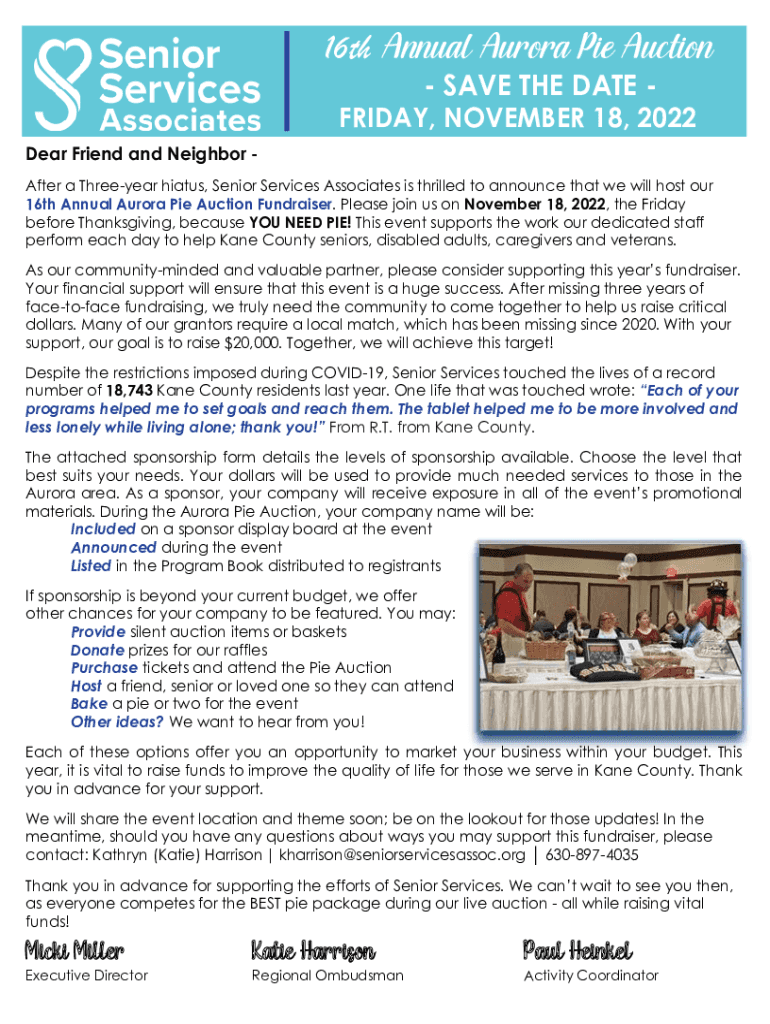 Senior Services Associates

16th Annual Aurora Pie Auction
- SAVE THE DATE -
FRIDAY, NOVEMBER 18, 2022

Dear Friend and Neighbor -

After a Three-year hiatus, Senior Services Associates is thrilled to announce that we will host our 16th Annual Aurora Pie Auction Fundraiser. Please join us on November 18, 2022, the Friday before Thanksgiving, because YOU NEED PIE! This event supports the work our dedicated staff perform each day to help Kane County seniors, disabled adults, caregivers and veterans.

As our community-minded and valuable partner, please consider supporting this year's fundraiser. Your financial support will ensure that this event is a huge success. After missing three years of face-to-face fundraising, we truly need the community to come together to help us raise critical dollars. Many of our grantors require a local match, which has been missing since 2020. With your support, our goal is to raise $20,000. Together, we will achieve this target!

Despite the restrictions imposed during COVID-19, Senior Services touched the lives of a record number of 18,743 Kane County residents last year. One life that was touched wrote: "Each of your programs helped me to set goals and reach them. The tablet helped me to be more involved and less lonely while living alone; thank you!" From R.T. from Kane County.

The attached sponsorship form details the levels of sponsorship available. Choose the level that best suits your needs. Your dollars will be used to provide much needed services to those in the Aurora area. As a sponsor, your company will receive exposure in all of the event's promotional materials. During the Aurora Pie Auction, your company name will be:
Included on a sponsor display board at the event
Announced during the event
Listed in the Program Book distributed to registrants

If sponsorship is beyond your current budget, we offer other chances for your company to be featured. You may:
Provide silent auction items or baskets
Donate prizes for our raffles
Purchase tickets and attend the Pie Auction
Host a friend, senior or loved one so they can attend
Bake a pie or two for the event
Other ideas? We want to hear from you!

Each of these options offer you an opportunity to market your business within your budget. This year, it is vital to raise funds to improve the quality of life for those we serve in Kane County. Thank you in advance for your support.

We will share the event location and theme soon; be on the lookout for those updates! In the meantime, should you have any questions about ways you may support this fundraiser, please contact: Kathryn (Katie) Harrison | kharrison@seniorservicesassoc.org | 630-897-4035

Thank you in advance for supporting the efforts of Senior Services. We can't wait to see you then, as everyone competes for the BEST pie package during our live auction - all while raising vital funds!

Micki Miller
Executive Director

Katie Harrison
Regional Ombudsman

Paul Heinkel
Activity Coordinator